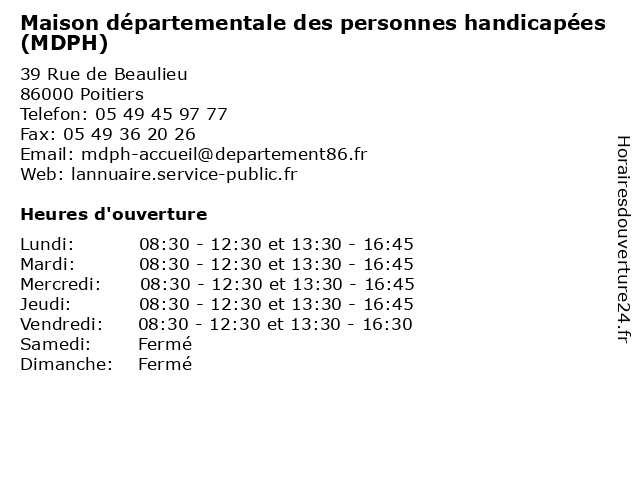 Maison départementale des personnes handicapées (MDPH)

39 Rue de Beaulieu
86000 Poitiers
Telefon: 05 49 45 97 77
Fax: 05 49 36 20 26
Email: mdph-accueil@departement86.fr
Web: lannuaire.service-public.fr

Heures d'ouverture

Lundi: 08:30 - 12:30 et 13:30 - 16:45
Mardi: 08:30 - 12:30 et 13:30 - 16:45
Mercredi: 08:30 - 12:30 et 13:30 - 16:45
Jeudi: 08:30 - 12:30 et 13:30 - 16:45
Vendredi: 08:30 - 12:30 et 13:30 - 16:30
Samedi: Fermé
Dimanche: Fermé

Horairesdouverture24.fr